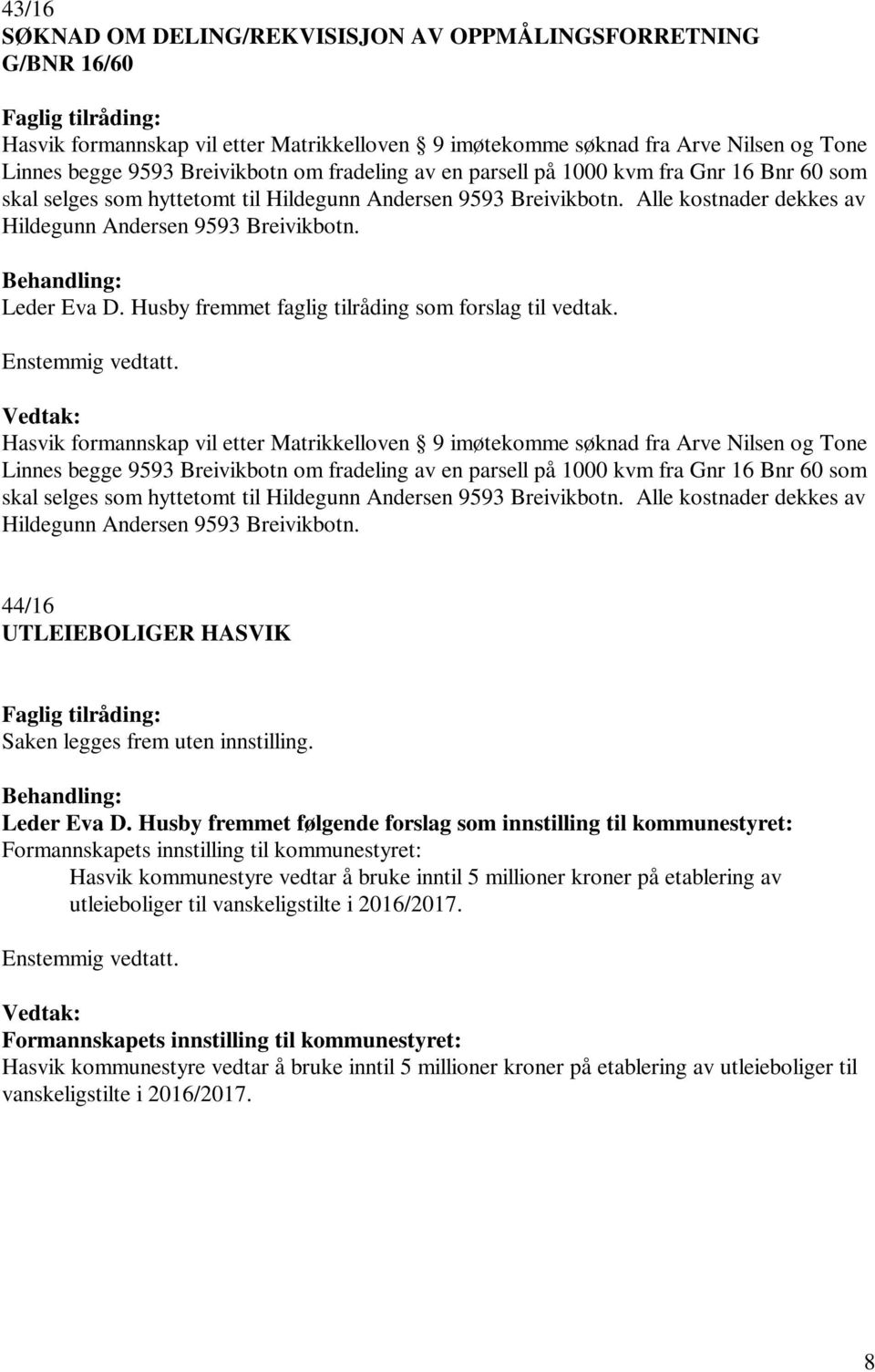 43/16
SØKNAD OM DELING/REKVISISJON AV OPPMÅLINGSFORRETNING G/BNR 16/60

Faglig tilråding:
Hasvik formannskap vil etter Matrikkelloven § 9 imøtekomme søknad fra Arve Nilsen og Tone Linnes begge 9593 Breivikbotn om fradeling av en parsell på 1000 kvm fra Gnr 16 Bnr 60 som skal selges som hyttetomt til Hildegunn Andersen 9593 Breivikbotn. Alle kostnader dekkes av Hildegunn Andersen 9593 Breivikbotn.

Behandling:
Leder Eva D. Husby fremmet faglig tilråding som forslag til vedtak.

Enstemmig vedtatt.

Vedtak:
Hasvik formannskap vil etter Matrikkelloven § 9 imøtekomme søknad fra Arve Nilsen og Tone Linnes begge 9593 Breivikbotn om fradeling av en parsell på 1000 kvm fra Gnr 16 Bnr 60 som skal selges som hyttetomt til Hildegunn Andersen 9593 Breivikbotn. Alle kostnader dekkes av Hildegunn Andersen 9593 Breivikbotn.

44/16
UTLEIEBOLIGER HASVIK

Faglig tilråding:
Saken legges frem uten innstilling.

Behandling:
Leder Eva D. Husby fremmet følgende forslag som innstilling til kommunestyret:
Formannskapets innstilling til kommunestyret:
Hasvik kommunestyre vedtar å bruke inntil 5 millioner kroner på etablering av utleieboliger til vanskeligstilte i 2016/2017.

Enstemmig vedtatt.

Vedtak:
Formannskapets innstilling til kommunestyret:
Hasvik kommunestyre vedtar å bruke inntil 5 millioner kroner på etablering av utleieboliger til vanskeligstilte i 2016/2017.

8